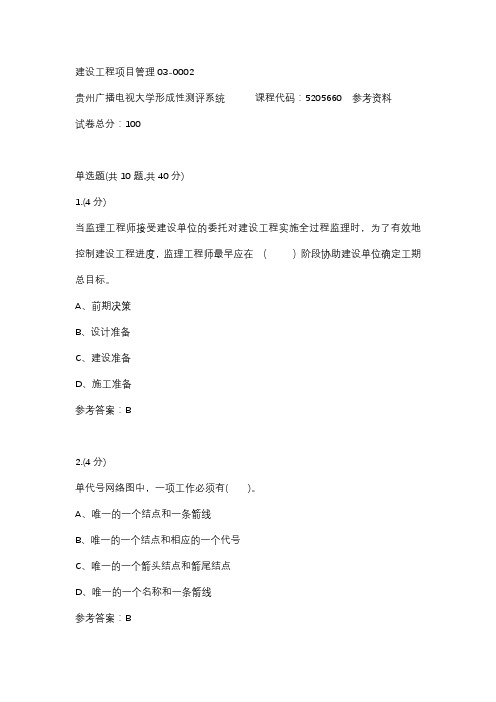 建设工程项目管理 03-0002

贵州广播电视大学形成性测评系统　　课程代码：5205660　参考资料

试卷总分：100

单选题(共 10 题,共 40 分)

1.(4 分)

当监理工程师接受建设单位的委托对建设工程实施全过程监理时，为了有效地控制建设工程进度，监理工程师最早应在 (　　) 阶段协助建设单位确定工期总目标。

A、前期决策

B、设计准备

C、建设准备

D、施工准备

参考答案：B

2.(4 分)

单代号网络图中，一项工作必须有(　　)。

A、唯一的一个结点和一条箭线

B、唯一的一个结点和相应的一个代号

C、唯一的一个箭头结点和箭尾结点

D、唯一的一个名称和一条箭线

参考答案：B